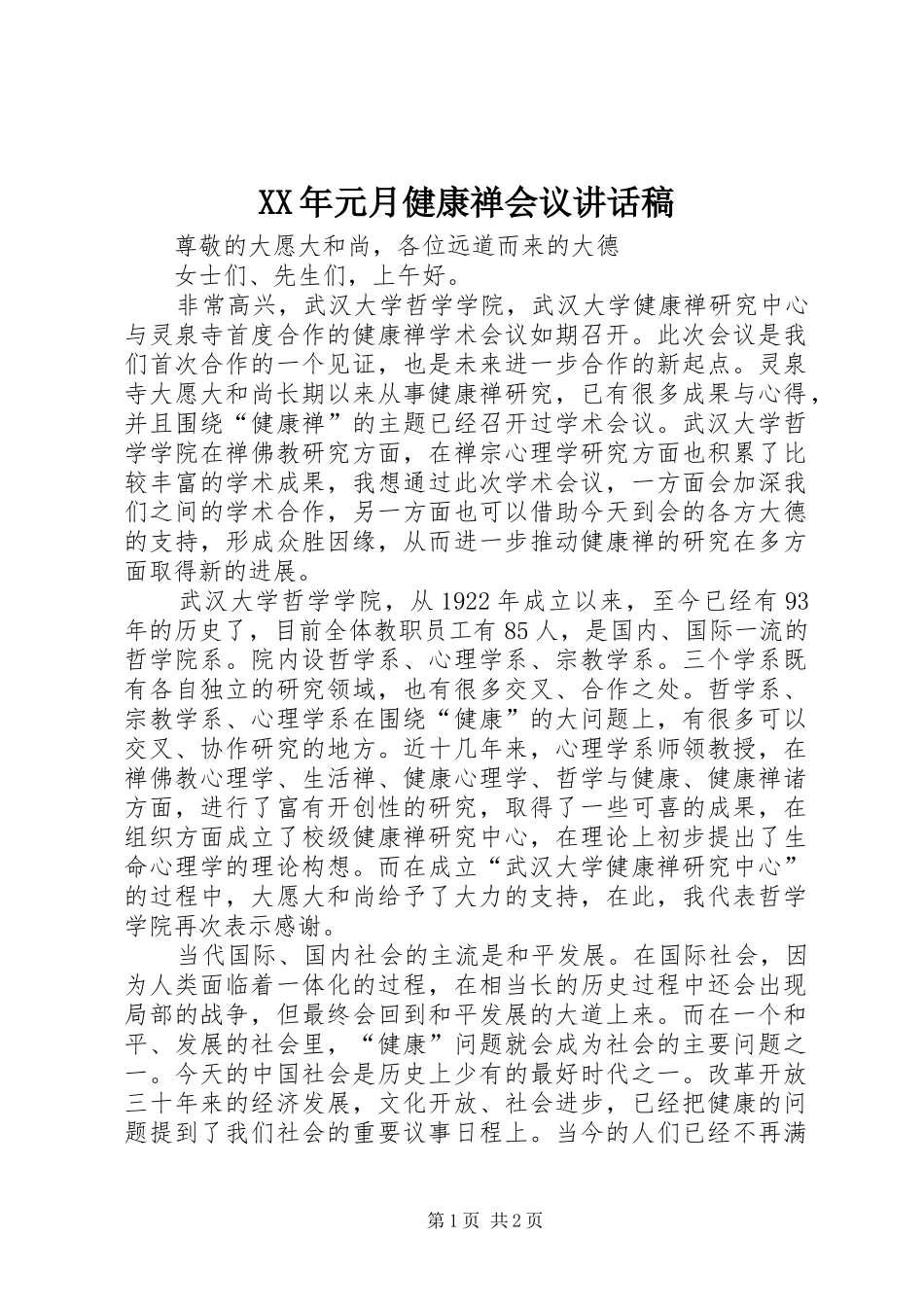 XX年元月健康禅会议讲话稿

尊敬的大愿大和尚，各位远道而来的大德

女士们、先生们，上午好。

非常高兴，武汉大学哲学学院，武汉大学健康禅研究中心与灵泉寺首度合作的健康禅学术会议如期召开。此次会议是我们首次合作的一个见证，也是未来进一步合作的新起点。灵泉寺大愿大和尚长期以来从事健康禅研究，已有很多成果与心得，并且围绕“健康禅”的主题已经召开过学术会议。武汉大学哲学学院在禅佛教研究方面，在禅宗心理学研究方面也积累了比较丰富的学术成果，我想通过此次学术会议，一方面会加深我们之间的学术合作，另一方面也可以借助今天到会的各方大德的支持，形成众胜因缘，从而进一步推动健康禅的研究在多方面取得新的进展。

武汉大学哲学学院，从1922年成立以来，至今已经有93年的历史了，目前全体教职员工有85人，是国内、国际一流的哲学院系。院内设哲学系、心理学系、宗教学系。三个学系既有各自独立的研究领域，也有很多交叉、合作之处。哲学系、宗教学系、心理学系在围绕“健康”的大问题上，有很多可以交叉、协作研究的地方。近十几年来，心理学系师领教授，在禅佛教心理学、生活禅、健康心理学、哲学与健康、健康禅诸方面，进行了富有开创性的研究，取得了一些可喜的成果，在组织方面成立了校级健康禅研究中心，在理论上初步提出了生命心理学的理论构想。而在成立“武汉大学健康禅研究中心”的过程中，大愿大和尚给予了大力的支持，在此，我代表哲学学院再次表示感谢。

当代国际、国内社会的主流是和平发展。在国际社会，因为人类面临着一体化的过程，在相当长的历史过程中还会出现局部的战争，但最终会回到和平发展的大道上来。而在一个和平、发展的社会里，“健康”问题就会成为社会的主要问题之一。今天的中国社会是历史上少有的最好时代之一。改革开放三十年来的经济发展，文化开放、社会进步，已经把健康的问题提到了我们社会的重要议事日程上。当今的人们已经不再满

第1页 共2页